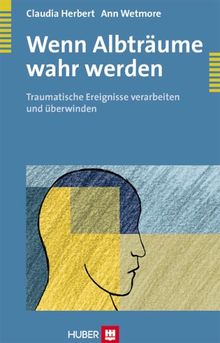 Claudia Herbert Ann Wetmore

Wenn Albträume wahr werden

Traumatische Ereignisse verarbeiten und überwinden

HUBER